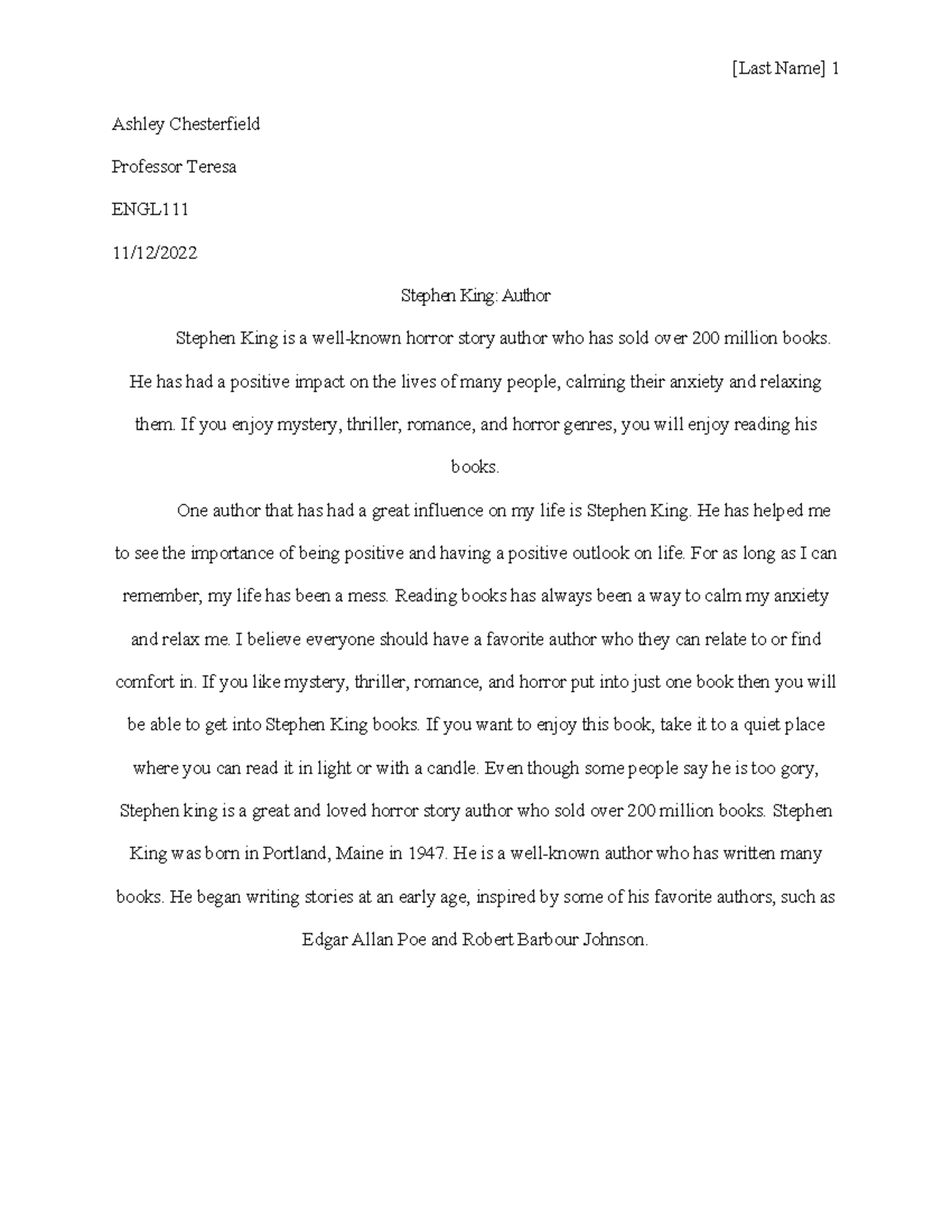 [Last Name] 1

Ashley Chesterfield

Professor Teresa

ENGL111

11/12/2022

Stephen King: Author

Stephen King is a well-known horror story author who has sold over 200 million books. He has had a positive impact on the lives of many people, calming their anxiety and relaxing them. If you enjoy mystery, thriller, romance, and horror genres, you will enjoy reading his books.

One author that has had a great influence on my life is Stephen King. He has helped me to see the importance of being positive and having a positive outlook on life. For as long as I can remember, my life has been a mess. Reading books has always been a way to calm my anxiety and relax me. I believe everyone should have a favorite author who they can relate to or find comfort in. If you like mystery, thriller, romance, and horror put into just one book then you will be able to get into Stephen King books. If you want to enjoy this book, take it to a quiet place where you can read it in light or with a candle. Even though some people say he is too gory, Stephen king is a great and loved horror story author who sold over 200 million books. Stephen King was born in Portland, Maine in 1947. He is a well-known author who has written many books. He began writing stories at an early age, inspired by some of his favorite authors, such as Edgar Allan Poe and Robert Barbour Johnson.